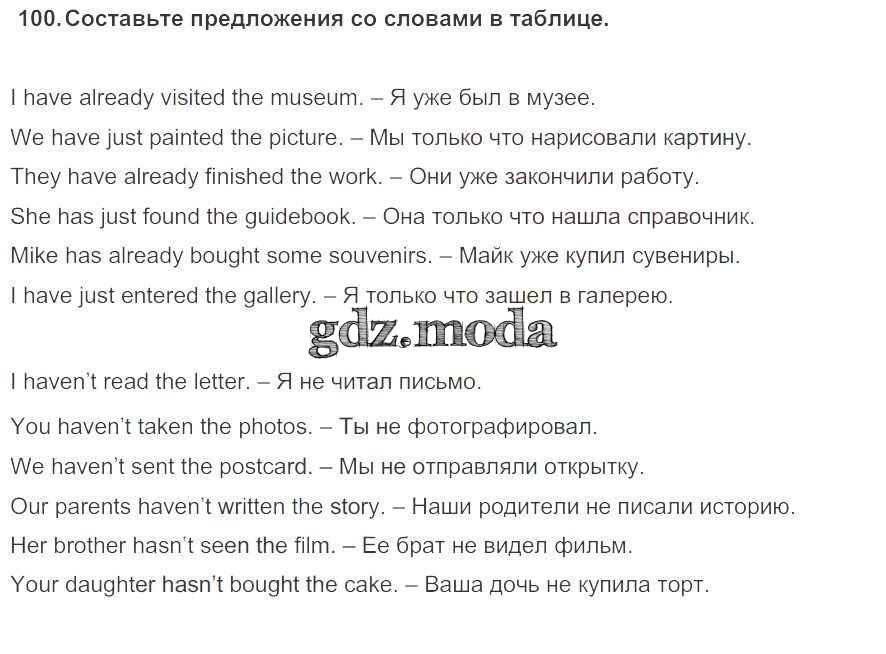 100. Составьте предложения со словами в таблице.

I have already visited the museum. – Я уже был в музее.
We have just painted the picture. – Мы только что нарисовали картину.
They have already finished the work. – Они уже закончили работу.
She has just found the guidebook. – Она только что нашла справочник.
Mike has already bought some souvenirs. – Майк уже купил сувениры.
I have just entered the gallery. – Я только что зашел в галерею.

gdz.moda

I haven't read the letter. – Я не читал письмо.
You haven't taken the photos. – Ты не фотографировал.
We haven't sent the postcard. – Мы не отправляли открытку.
Our parents haven't written the story. – Наши родители не писали историю.
Her brother hasn't seen the film. – Ее брат не видел фильм.
Your daughter hasn't bought the cake. – Ваша дочь не купила торт.